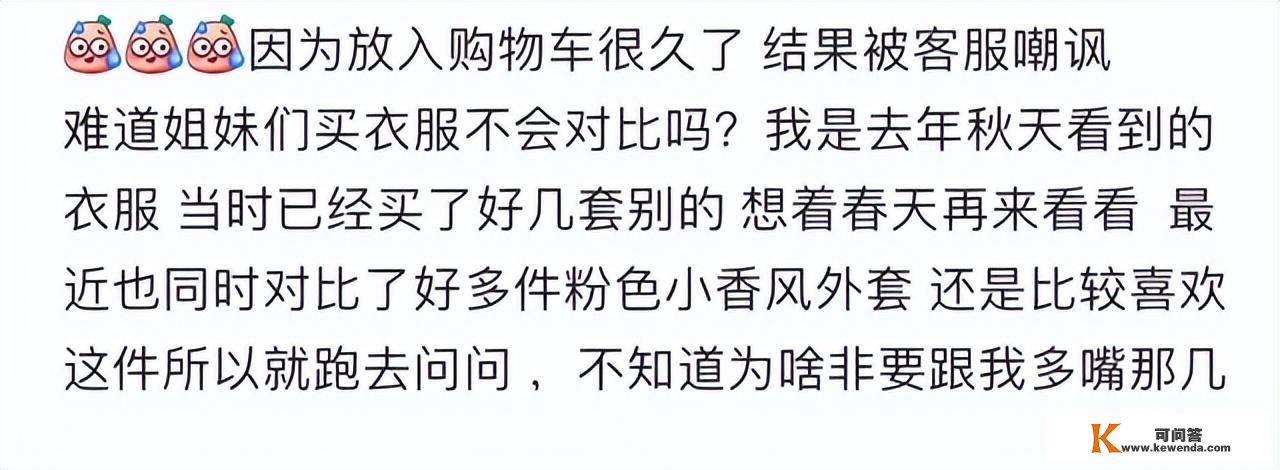 因为放入购物车很久了 结果被客服嘲讽

难道姐妹们买衣服不会对比吗？我是去年秋天看到的衣服 当时已经买了好几套别的 想着春天再来看看 最近也同时对比了好多件粉色小香风外套 还是比较喜欢这件所以就跑去问问， 不知道为啥非要跟我多嘴那几

可问答
www.kewenda.com